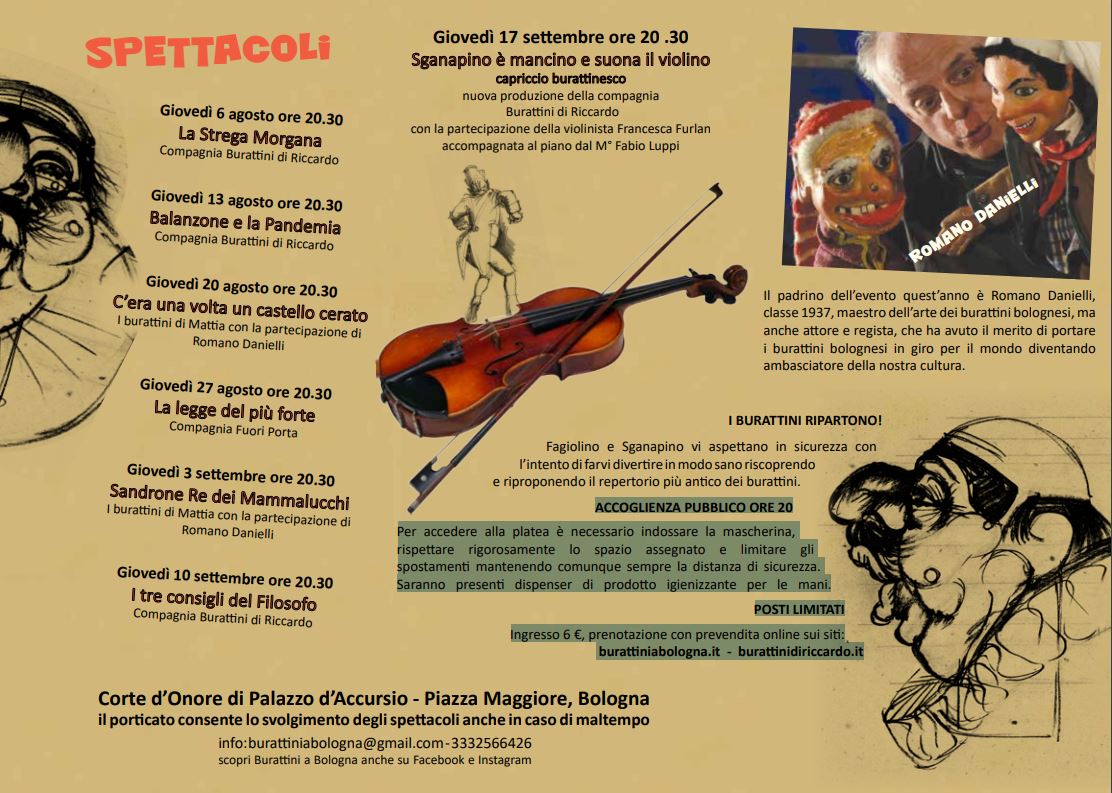 SPETTACOLI

Giovedì 6 agosto ore 20.30
La Strega Morgana
Compagnia Burattini di Riccardo

Giovedì 13 agosto ore 20.30
Balanzone e la Pandemia
Compagnia Burattini di Riccardo

Giovedì 20 agosto ore 20.30
C'era una volta un castello cerato
I burattini di Mattia con la partecipazione di Romano Danielli

Giovedì 27 agosto ore 20.30
La legge del più forte
Compagnia Fuori Porta

Giovedì 3 settembre ore 20.30
Sandrone Re dei Mammalucchi
I burattini di Mattia con la partecipazione di Romano Danielli

Giovedì 10 settembre ore 20.30
I tre consigli del Filosofo
Compagnia Burattini di Riccardo

Giovedì 17 settembre ore 20 .30
Sganapino è mancino e suona il violino
capriccio burattinesco
nuova produzione della compagnia
Burattini di Riccardo
con la partecipazione della violinista Francesca Furlan
accompagnata al piano dal M° Fabio Luppi

ROMANO DANIELLI

Il padrino dell'evento quest'anno è Romano Danielli, classe 1937, maestro dell'arte dei burattini bolognesi, ma anche attore e regista, che ha avuto il merito di portare i burattini bolognesi in giro per il mondo diventando ambasciatore della nostra cultura.

I BURATTINI RIPARTONO!
Fagiolino e Sganapino vi aspettano in sicurezza con l'intento di farvi divertire in modo sano riscoprendo e riproponendo il repertorio più antico dei burattini.

ACCOGLIENZA PUBBLICO ORE 20
Per accedere alla platea è necessario indossare la mascherina, rispettare rigorosamente lo spazio assegnato e limitare gli spostamenti mantenendo comunque sempre la distanza di sicurezza. Saranno presenti dispenser di prodotto igienizzante per le mani.

POSTI LIMITATI
Ingresso 6 €, prenotazione con prevendita online sui siti:
burattiniabologna.it - burattinidiriccardo.it

Corte d'Onore di Palazzo d'Accursio - Piazza Maggiore, Bologna
il porticato consente lo svolgimento degli spettacoli anche in caso di maltempo
info:burattiniabologna@gmail.com-3332566426
scopri Burattini a Bologna anche su Facebook e Instagram